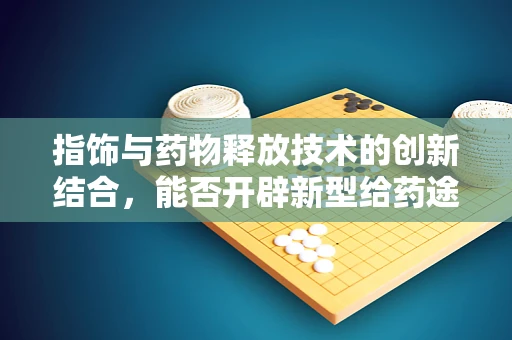 指饰与药物释放技术的创新结合，能否开辟新型给药途